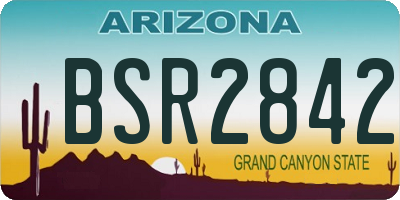 ARIZONA

BSR2842

GRAND CANYON STATE